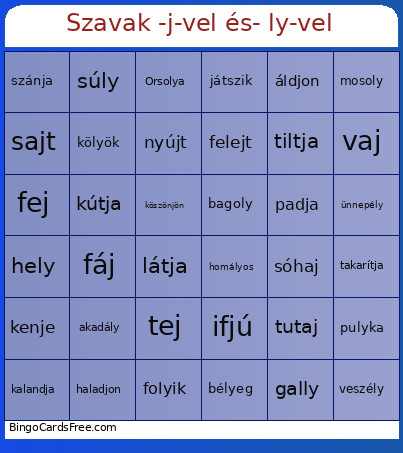 Szavak -j-vel és- ly-vel

| szánja | súly | Orsolya | játszik | áldjon | mosoly |
|---|---|---|---|---|---|
| sajt | kölyök | nyújt | felejt | tiltja | vaj |
| fej | kútja | köszönjön | bagoly | padja | ünnepély |
| hely | fáj | látja | homályos | sóhaj | takarítja |
| kenje | akadály | tej | ifjú | tutaj | pulyka |
| kalandja | haladjon | folyik | bélyeg | gally | veszély |

BingoCardsFree.com